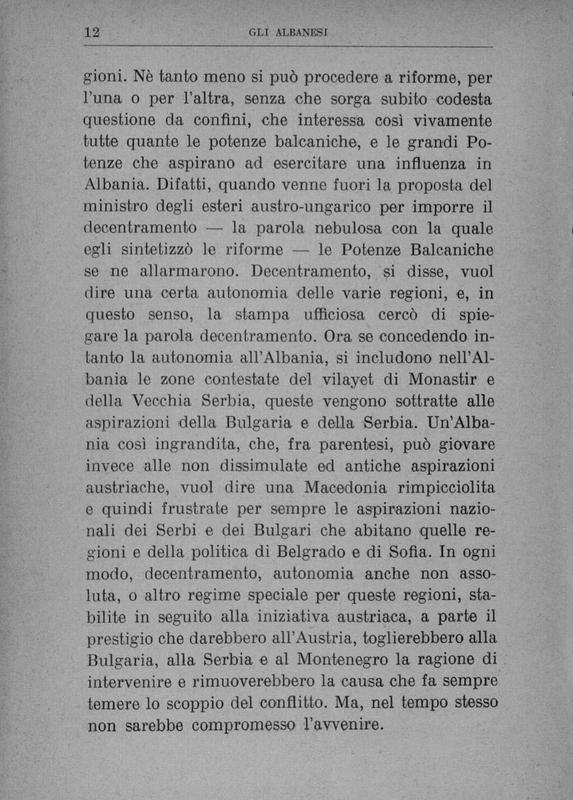 12 GLI ALBANESI

gioni. Nè tanto meno si può procedere a riforme, per l'una o per l'altra, senza che sorga subito codesta questione da confini, che interessa così vivamente tutte quante le potenze balcaniche, e le grandi Potenze che aspirano ad esercitare una influenza in Albania. Difatti, quando venne fuori la proposta del ministro degli esteri austro-ungarico per imporre il decentramento — la parola nebulosa con la quale egli sintetizzò le riforme — le Potenze Balcaniche se ne allarmarono. Decentramento, si disse, vuol dire una certa autonomia delle varie regioni, e, in questo senso, la stampa ufficiosa cercò di spiegare la parola decentramento. Ora se concedendo intanto la autonomia all'Albania, si includono nell'Albania le zone contestate del vilayet di Monastir e della Vecchia Serbia, queste vengono sottratte alle aspirazioni della Bulgaria e della Serbia. Un'Albania così ingrandita, che, fra parentesi, può giovare invece alle non dissimulate ed antiche aspirazioni austriache, vuol dire una Macedonia rimpicciolita e quindi frustrate per sempre le aspirazioni nazionali dei Serbi e dei Bulgari che abitano quelle regioni e della politica di Belgrado e di Sofia. In ogni modo, decentramento, autonomia anche non assoluta, o altro regime speciale per queste regioni, stabilite in seguito alla iniziativa austriaca, a parte il prestigio che darebbero all'Austria, toglierebbero alla Bulgaria, alla Serbia e al Montenegro la ragione di intervenire e rimuoverebbero la causa che fa sempre temere lo scoppio del conflitto. Ma, nel tempo stesso non sarebbe compromesso l'avvenire.